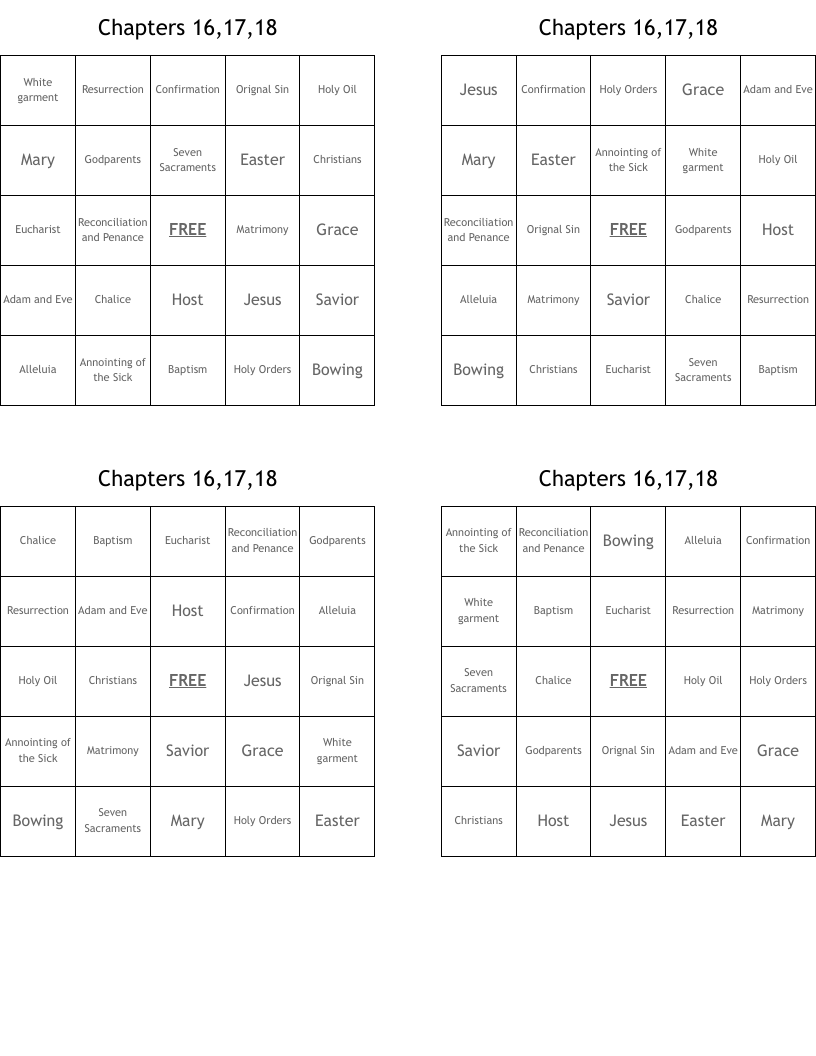 Chapters 16,17,18

| White garment | Resurrection | Confirmation | Orignal Sin | Holy Oil |
|---|---|---|---|---|
| Mary | Godparents | Seven Sacraments | Easter | Christians |
| Eucharist | Reconciliation and Penance | FREE | Matrimony | Grace |
| Adam and Eve | Chalice | Host | Jesus | Savior |
| Alleluia | Annointing of the Sick | Baptism | Holy Orders | Bowing |

Chapters 16,17,18

| Jesus | Confirmation | Holy Orders | Grace | Adam and Eve |
|---|---|---|---|---|
| Mary | Easter | Annointing of the Sick | White garment | Holy Oil |
| Reconciliation and Penance | Orignal Sin | FREE | Godparents | Host |
| Alleluia | Matrimony | Savior | Chalice | Resurrection |
| Bowing | Christians | Eucharist | Seven Sacraments | Baptism |

Chapters 16,17,18

| Chalice | Baptism | Eucharist | Reconciliation and Penance | Godparents |
|---|---|---|---|---|
| Resurrection | Adam and Eve | Host | Confirmation | Alleluia |
| Holy Oil | Christians | FREE | Jesus | Orignal Sin |
| Annointing of the Sick | Matrimony | Savior | Grace | White garment |
| Bowing | Seven Sacraments | Mary | Holy Orders | Easter |

Chapters 16,17,18

| Annointing of the Sick | Reconciliation and Penance | Bowing | Alleluia | Confirmation |
|---|---|---|---|---|
| White garment | Baptism | Eucharist | Resurrection | Matrimony |
| Seven Sacraments | Chalice | FREE | Holy Oil | Holy Orders |
| Savior | Godparents | Orignal Sin | Adam and Eve | Grace |
| Christians | Host | Jesus | Easter | Mary |